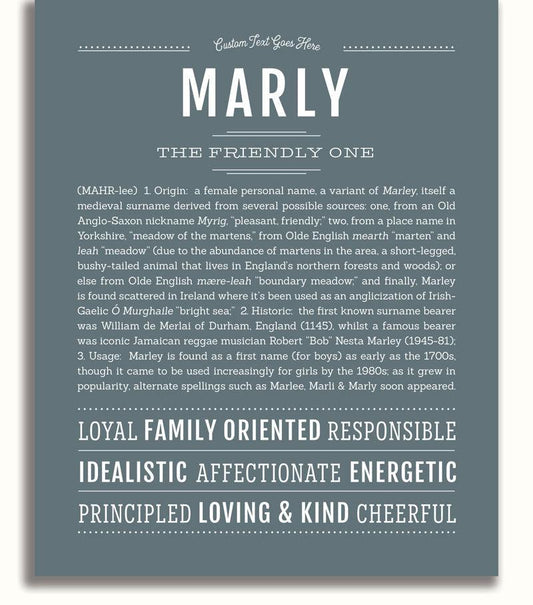 Custom Text Goes Here

MARLY

THE FRIENDLY ONE

(MAHR-lee) 1. Origin: a female personal name, a variant of Marley, itself a medieval surname derived from several possible sources: one, from an Old Anglo-Saxon nickname Myrig, "pleasant, friendly;" two, from a place name in Yorkshire, "meadow of the martens," from Olde English mearth "marten" and leah "meadow" (due to the abundance of martens in the area, a short-legged, bushy-tailed animal that lives in England's northern forests and woods); or else from Olde English mære-leah "boundary meadow;" and finally, Marley is found scattered in Ireland where it's been used as an anglicization of Irish-Gaelic Ó Murghaile "bright sea;" 2. Historic: the first known surname bearer was William de Merlai of Durham, England (1145), whilst a famous bearer was iconic Jamaican reggae musician Robert "Bob" Nesta Marley (1945-81); 3. Usage: Marley is found as a first name (for boys) as early as the 1700s, though it came to be used increasingly for girls by the 1980s; as it grew in popularity, alternate spellings such as Marlee, Marli & Marly soon appeared.

LOYAL FAMILY ORIENTED RESPONSIBLE

IDEALISTIC AFFECTIONATE ENERGETIC

PRINCIPLED LOVING & KIND CHEERFUL